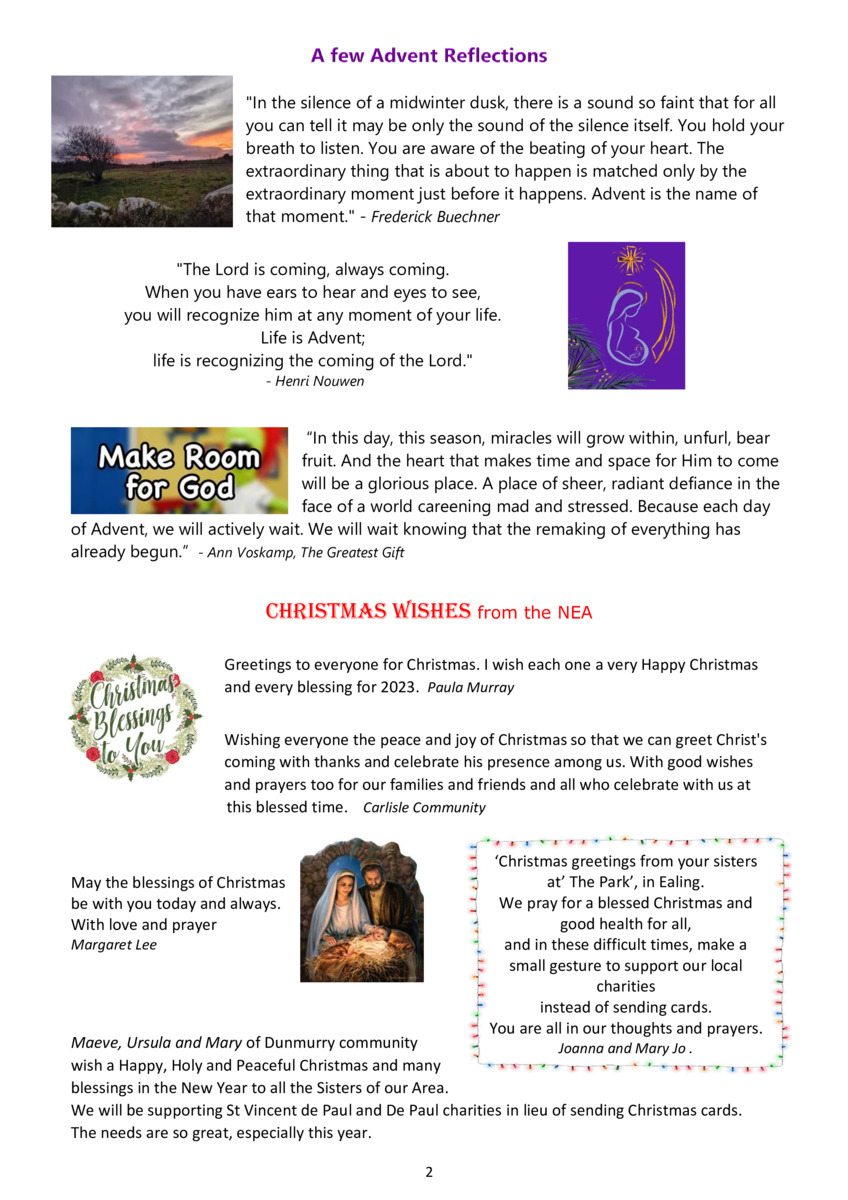 A few Advent Reflections

"In the silence of a midwinter dusk, there is a sound so faint that for all you can tell it may be only the sound of the silence itself. You hold your breath to listen. You are aware of the beating of your heart. The extraordinary thing that is about to happen is matched only by the extraordinary moment just before it happens. Advent is the name of that moment." - Frederick Buechner

"The Lord is coming, always coming.
When you have ears to hear and eyes to see,
you will recognize him at any moment of your life.
Life is Advent;
life is recognizing the coming of the Lord."
- Henri Nouwen

Make Room for God

"In this day, this season, miracles will grow within, unfurl, bear fruit. And the heart that makes time and space for Him to come will be a glorious place. A place of sheer, radiant defiance in the face of a world careening mad and stressed. Because each day of Advent, we will actively wait. We will wait knowing that the remaking of everything has already begun." - Ann Voskamp, The Greatest Gift

CHRISTMAS WISHES from the NEA

Christmas Blessings to You

Greetings to everyone for Christmas. I wish each one a very Happy Christmas and every blessing for 2023. Paula Murray

Wishing everyone the peace and joy of Christmas so that we can greet Christ's coming with thanks and celebrate his presence among us. With good wishes and prayers too for our families and friends and all who celebrate with us at this blessed time. Carlisle Community

May the blessings of Christmas be with you today and always.
With love and prayer
Margaret Lee

'Christmas greetings from your sisters at' The Park', in Ealing.
We pray for a blessed Christmas and good health for all,
and in these difficult times, make a small gesture to support our local charities
instead of sending cards.
You are all in our thoughts and prayers.
Joanna and Mary Jo .

Maeve, Ursula and Mary of Dunmurry community wish a Happy, Holy and Peaceful Christmas and many blessings in the New Year to all the Sisters of our Area.
We will be supporting St Vincent de Paul and De Paul charities in lieu of sending Christmas cards. The needs are so great, especially this year.

2